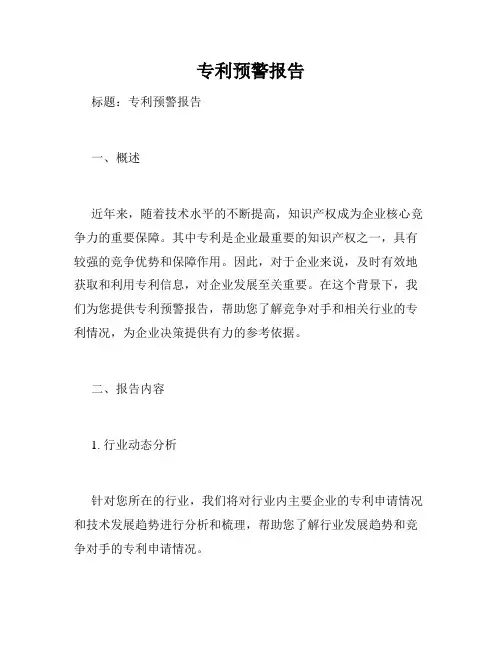 专利预警报告

标题：专利预警报告

一、概述

近年来，随着技术水平的不断提高，知识产权成为企业核心竞争力的重要保障。其中专利是企业最重要的知识产权之一，具有较强的竞争优势和保障作用。因此，对于企业来说，及时有效地获取和利用专利信息，对企业发展至关重要。在这个背景下，我们为您提供专利预警报告，帮助您了解竞争对手和相关行业的专利情况，为企业决策提供有力的参考依据。

二、报告内容

1. 行业动态分析

针对您所在的行业，我们将对行业内主要企业的专利申请情况和技术发展趋势进行分析和梳理，帮助您了解行业发展趋势和竞争对手的专利申请情况。